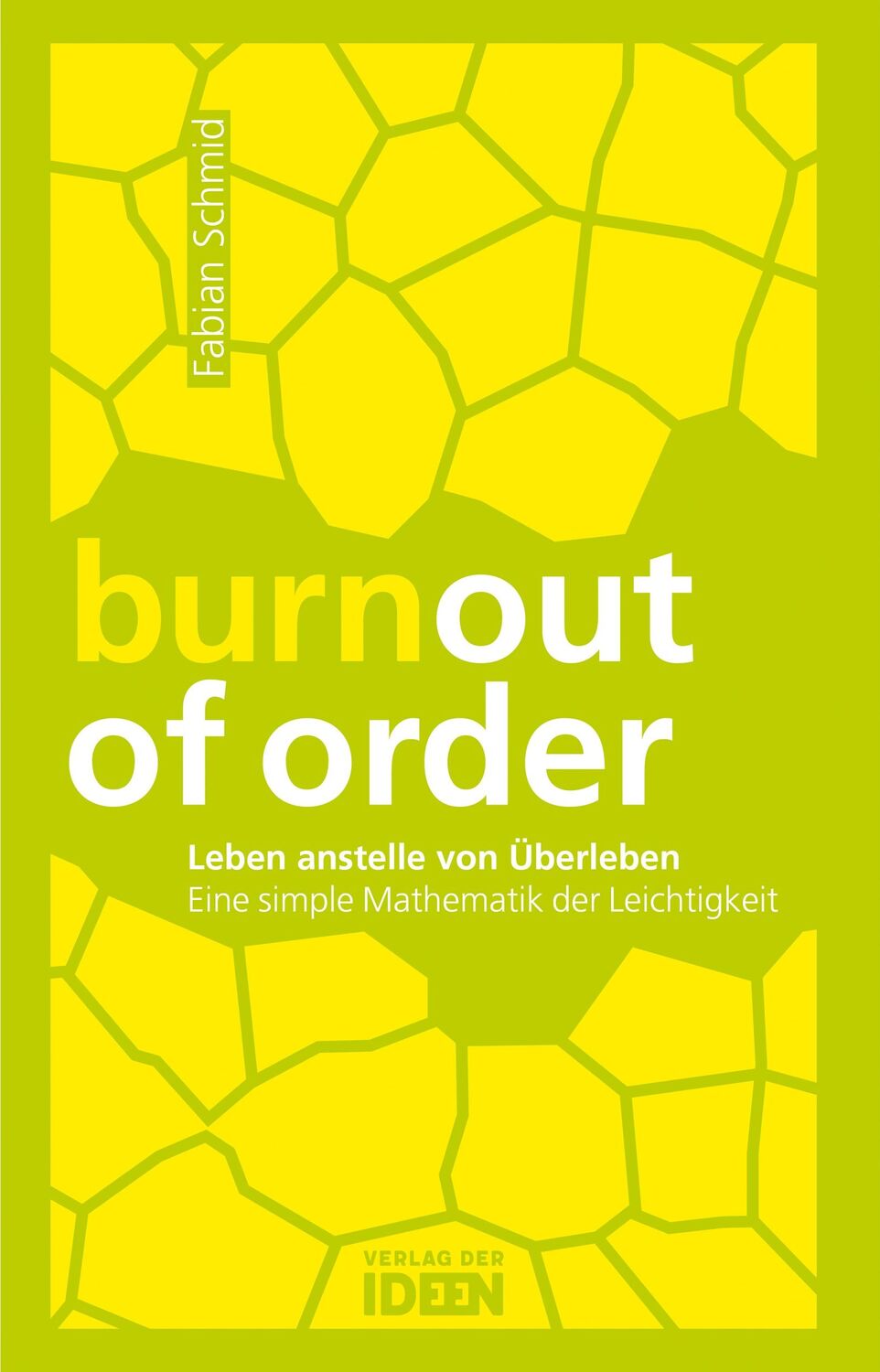 Fabian Schmid

burnout
of order

Leben anstelle von Überleben
Eine simple Mathematik der Leichtigkeit

VERLAG DER
IDEEN